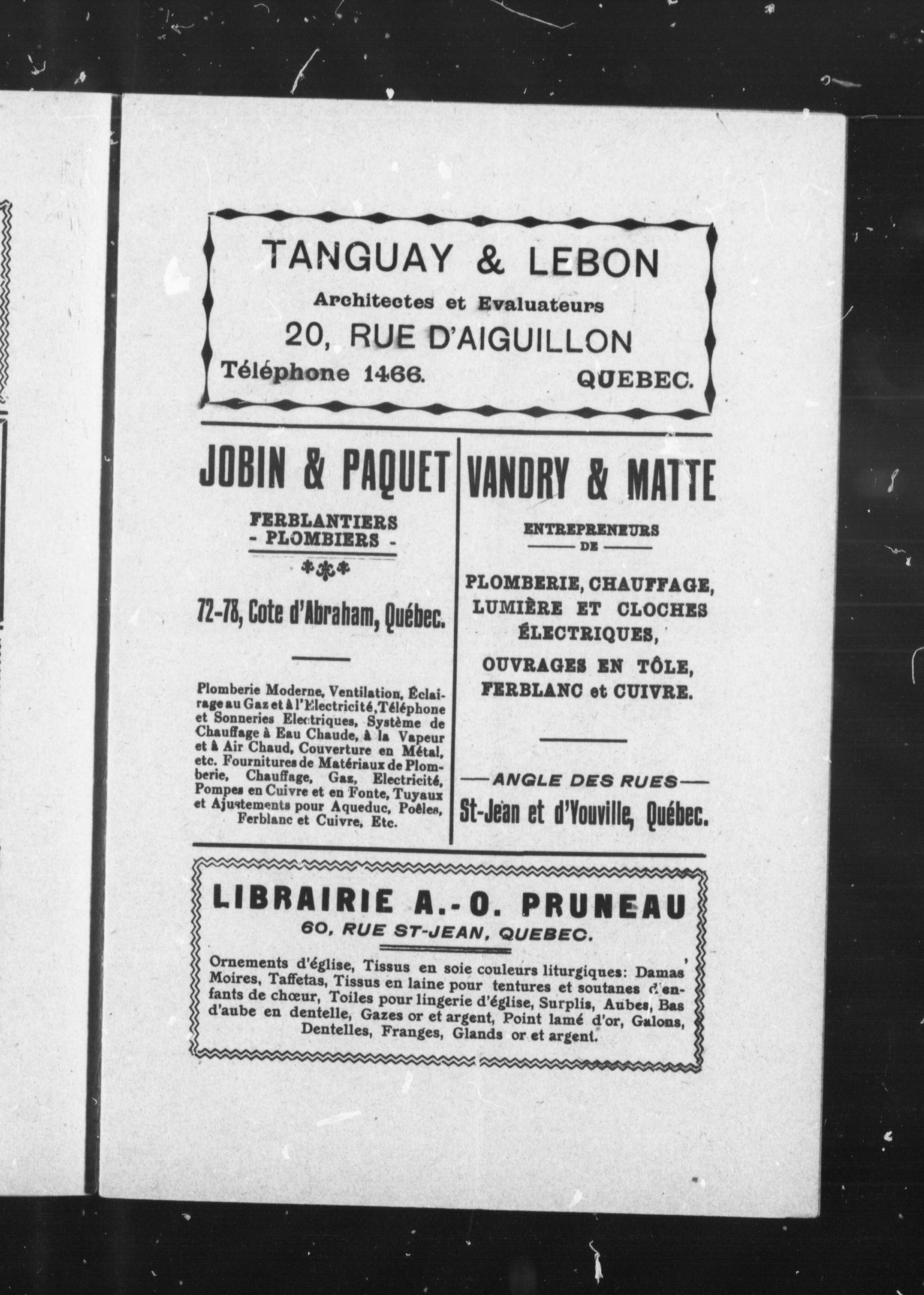 TANGUAY & LEBON

Architectes et Evaluateurs

20, RUE D'AIGUILLON

Téléphone 1466. QUEBEC.

JOBIN & PAQUET

FERBLANTIERS
- PLOMBIERS -

72-78, Cote d'Abraham, Québec.

Plomberie Moderne, Ventilation, Éclairage au Gaz et à l'Electricité, Téléphone et Sonneries Electriques, Système de Chauffage à Eau Chaude, à la Vapeur et à Air Chaud, Couverture en Métal, etc. Fournitures de Matériaux de Plomberie, Chauffage, Gaz, Electricité, Pompes en Cuivre et en Fonte, Tuyaux et Ajustements pour Aqueduc, Poêles, Ferblanc et Cuivre, Etc.

VANDRY & MATTE

ENTREPRENEURS
DE

PLOMBERIE, CHAUFFAGE, LUMIÈRE ET CLOCHES ÉLECTRIQUES, OUVRAGES EN TÔLE, FERBLANC et CUIVRE.

ANGLE DES RUES
St-Jean et d'Youville, Québec.

LIBRAIRIE A.-O. PRUNEAU
60, RUE ST-JEAN, QUEBEC.

Ornements d'église, Tissus en soie couleurs liturgiques: Damas, Moires, Taffetas, Tissus en laine pour tentures et soutanes d'enfants de chœur, Toiles pour lingerie d'église, Surplis, Aubes, Bas d'aube en dentelle, Gazes or et argent, Point lamé d'or, Galons, Dentelles, Franges, Glands or et argent.